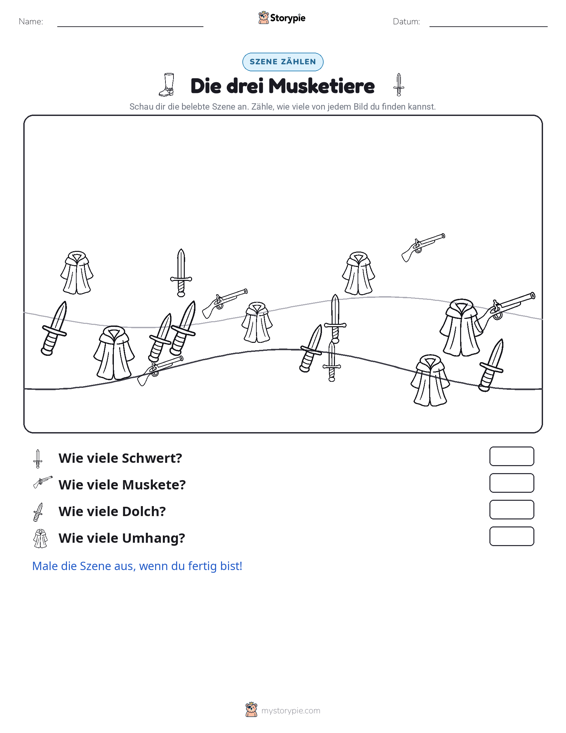 Name: ____ Storypie Datum: ____

SZENE ZÄHLEN

Die drei Musketiere

Schau dir die belebte Szene an. Zähle, wie viele von jedem Bild du finden kannst.

Wie viele Schwert?

Wie viele Muskete?

Wie viele Dolch?

Wie viele Umhang?

Male die Szene aus, wenn du fertig bist!

mystorypie.com